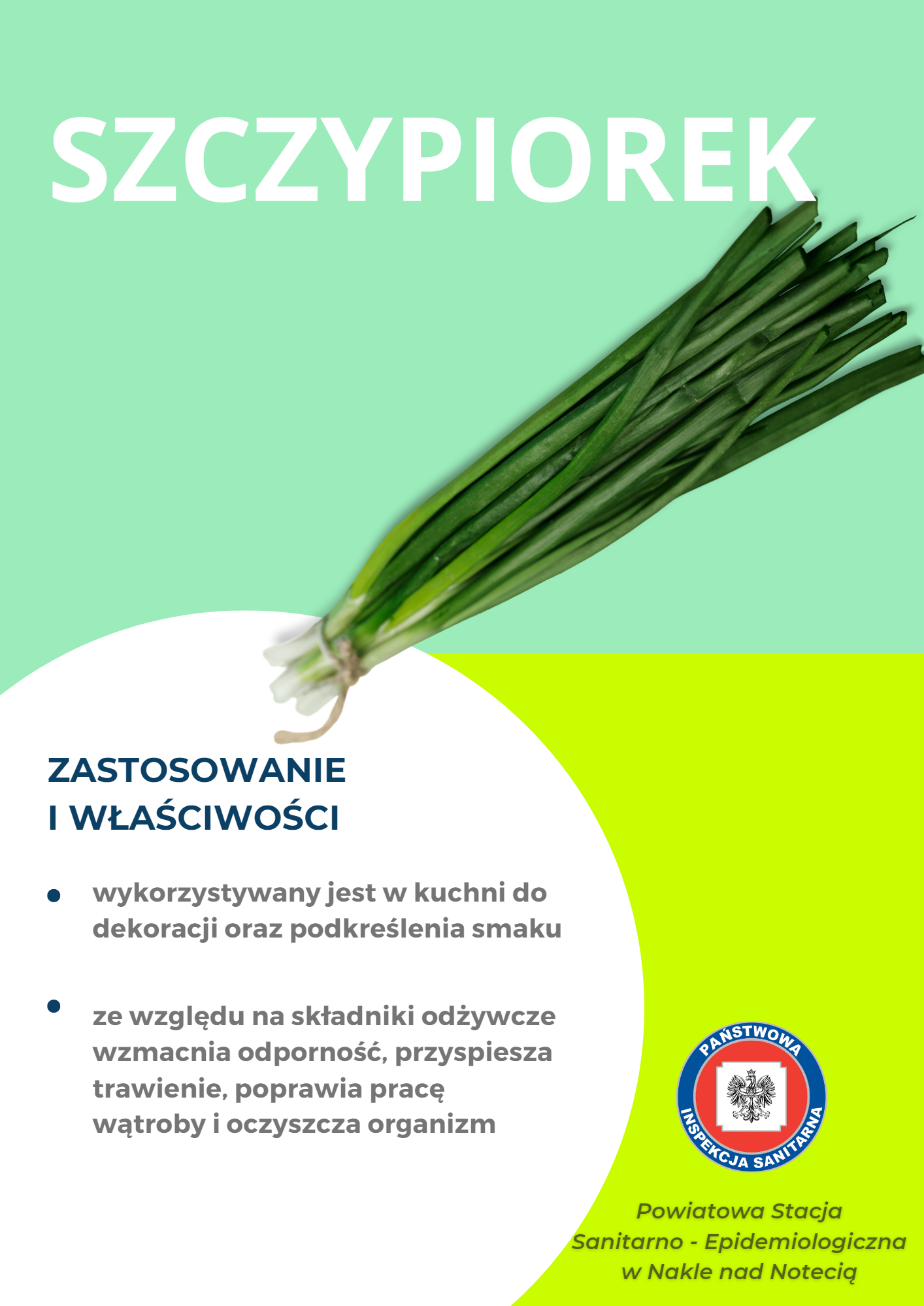 SZCZYPIOREK

ZASTOSOWANIE
I WŁAŚCIWOŚCI

• wykorzystywany jest w kuchni do dekoracji oraz podkreślenia smaku

• ze względu na składniki odżywcze wzmacnia odporność, przyspiesza trawienie, poprawia pracę wątroby i oczyszcza organizm

PAŃSTWOWA
INSPEKCJA SANITARNA

Powiatowa Stacja
Sanitarno - Epidemiologiczna
w Nakle nad Notecią